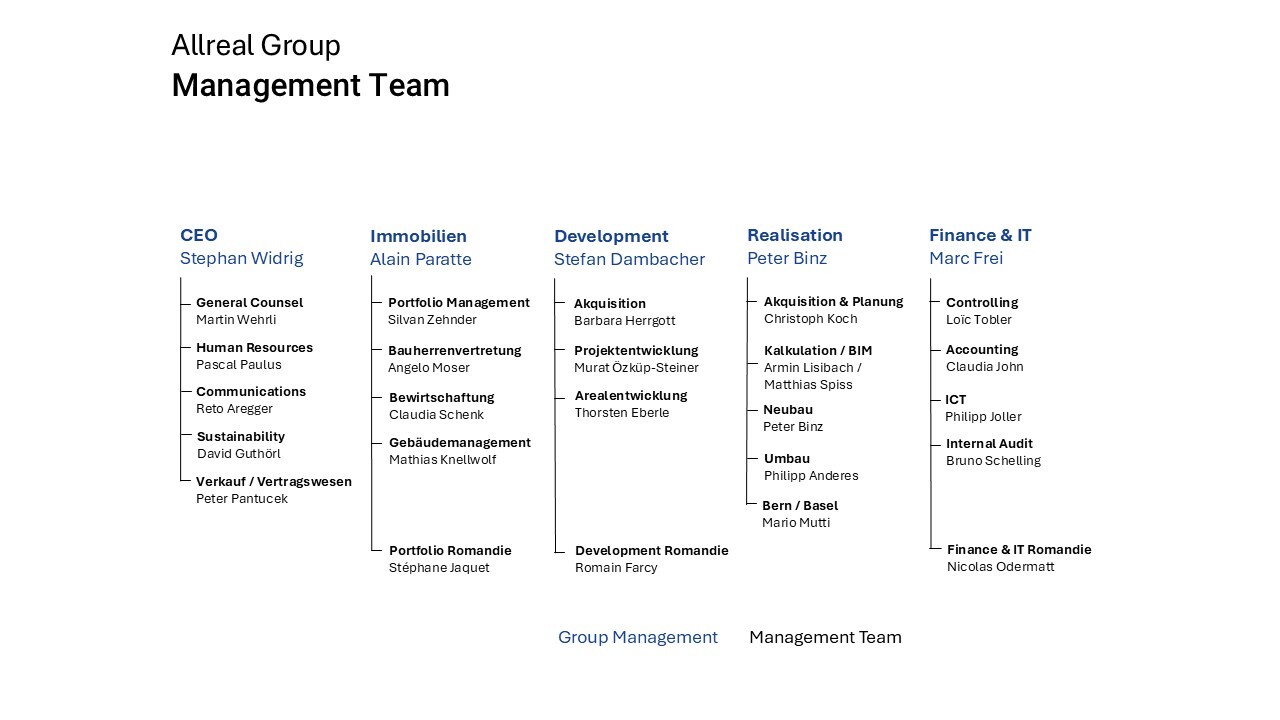 Allreal Group
Management Team

CEO
Stephan Widrig

General Counsel
Martin Wehrli

Human Resources
Pascal Paulus

Communications
Reto Aregger

Sustainability
David Guthörl

Verkauf / Vertragswesen
Peter Pantucek

Immobilien
Alain Paratte

Portfolio Management
Silvan Zehnder

Bauherrenvertretung
Angelo Moser

Bewirtschaftung
Claudia Schenk

Gebäudemanagement
Mathias Knellwolf

Portfolio Romandie
Stéphane Jaquet

Development
Stefan Dambacher

Akquisition
Barbara Herrgott

Projektentwicklung
Murat Özküp-Steiner

Arealentwicklung
Thorsten Eberle

Development Romandie
Romain Farcy

Realisation
Peter Binz

Akquisition & Planung
Christoph Koch

Kalkulation / BIM
Armin Lisibach / Matthias Spiss

Neubau
Peter Binz

Umbau
Philipp Anderes

Bern / Basel
Mario Mutti

Finance & IT
Marc Frei

Controlling
Loïc Tobler

Accounting
Claudia John

ICT
Philipp Joller

Internal Audit
Bruno Schelling

Finance & IT Romandie
Nicolas Odermatt

Group Management
Management Team